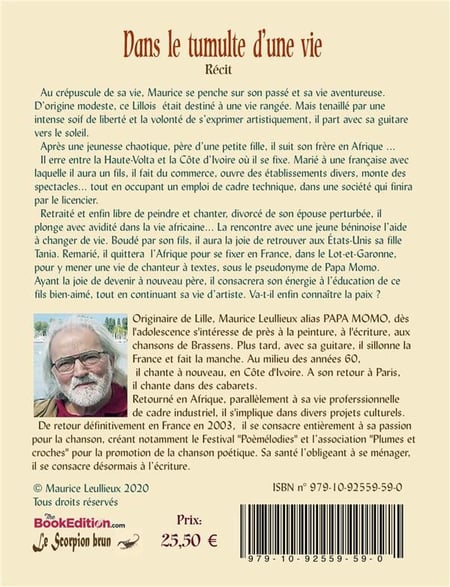 Dans le tumulte d'une vie
Récit

Au crépuscule de sa vie, Maurice se penche sur son passé et sa vie aventureuse. D'origine modeste, ce Lillois était destiné à une vie rangée. Mais tenaillé par une intense soif de liberté et la volonté de s'exprimer artistiquement, il part avec sa guitare vers le soleil.

Après une jeunesse chaotique, père d'une petite fille, il suit son frère en Afrique ... Il erre entre la Haute-Volta et la Côte d'Ivoire où il se fixe. Marié à une française avec laquelle il aura un fils, il fait du commerce, ouvre des établissements divers, monte des spectacles... tout en occupant un emploi de cadre technique, dans une société qui finira par le licencier.

Retraité et enfin libre de peindre et chanter, divorcé de son épouse perturbée, il plonge avec avidité dans la vie africaine... La rencontre avec une jeune béninoise l'aide à changer de vie. Boudé par son fils, il aura la joie de retrouver aux États-Unis sa fille Tania. Remarié, il quittera l'Afrique pour se fixer en France, dans le Lot-et-Garonne, pour y mener une vie de chanteur à textes, sous le pseudonyme de Papa Momo. Ayant la joie de devenir à nouveau père, il consacrera son énergie à l'éducation de ce fils bien-aimé, tout en continuant sa vie d'artiste. Va-t-il enfin connaître la paix ?

Originaire de Lille, Maurice Leullieux alias PAPA MOMO, dès l'adolescence s'intéresse de près à la peinture, à l'écriture, aux chansons de Brassens. Plus tard, avec sa guitare, il sillonne la France et fait la manche. Au milieu des années 60, il chante à nouveau, en Côte d'Ivoire. A son retour à Paris, il chante dans des cabarets.
Retourné en Afrique, parallèlement à sa vie proferssionnelle de cadre industriel, il s'implique dans divers projets culturels.
De retour définitivement en France en 2003, il se consacre entièrement à sa passion pour la chanson, créant notamment le Festival "Poèmélodies" et l'association "Plumes et croches" pour la promotion de la chanson poétique. Sa santé l'obligeant à se ménager, il se consacre désormais à l'écriture.

© Maurice Leullieux 2020
Tous droits réservés

ISBN n° 979-10-92559-59-0

The BookEdition.com
Le Scorpion brun

Prix:
25,50 €

979-10-92559-59-0